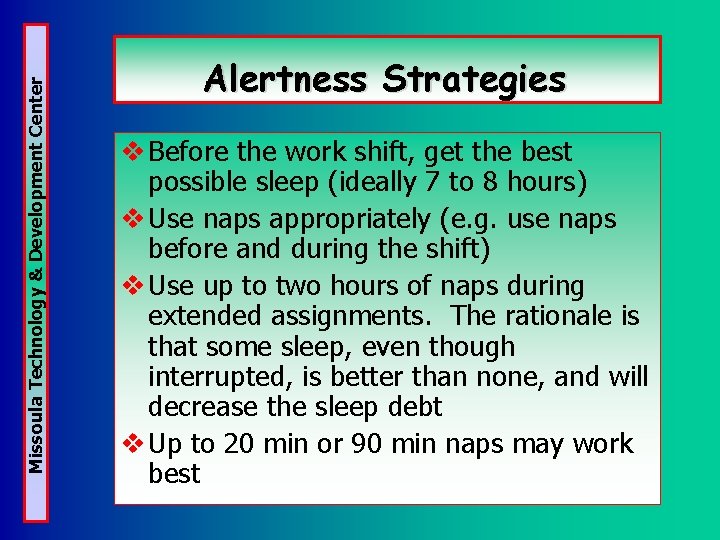 Missoula Technology & Development Center

Alertness Strategies

❖ Before the work shift, get the best possible sleep (ideally 7 to 8 hours)

❖ Use naps appropriately (e.g. use naps before and during the shift)

❖ Use up to two hours of naps during extended assignments. The rationale is that some sleep, even though interrupted, is better than none, and will decrease the sleep debt

❖ Up to 20 min or 90 min naps may work best